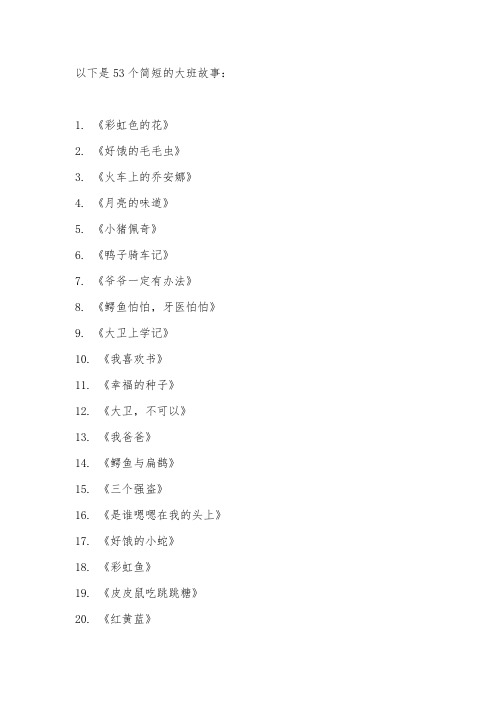 以下是 53 个简短的大班故事：

1. 《彩虹色的花》

2. 《好饿的毛毛虫》

3. 《火车上的乔安娜》

4. 《月亮的味道》

5. 《小猪佩奇》

6. 《鸭子骑车记》

7. 《爷爷一定有办法》

8. 《鳄鱼怕怕，牙医怕怕》

9. 《大卫上学记》

10. 《我喜欢书》

11. 《幸福的种子》

12. 《大卫，不可以》

13. 《我爸爸》

14. 《鳄鱼与扁鹊》

15. 《三个强盗》

16. 《是谁嗯嗯在我的头上》

17. 《好饿的小蛇》

18. 《彩虹鱼》

19. 《皮皮鼠吃跳跳糖》

20. 《红黄蓝》